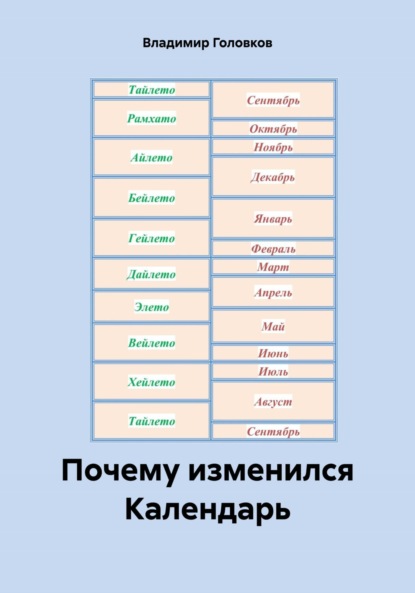 Владимир Головков

Тайлето
Рамхато
Айлето
Бейлето
Гейлето
Дайлето
Элето
Вейлето
Хейлето
Тайлето

Сентябрь
Октябрь
Ноябрь
Декабрь
Январь
Февраль
Март
Апрель
Май
Июнь
Июль
Август
Сентябрь

Почему изменился Календарь